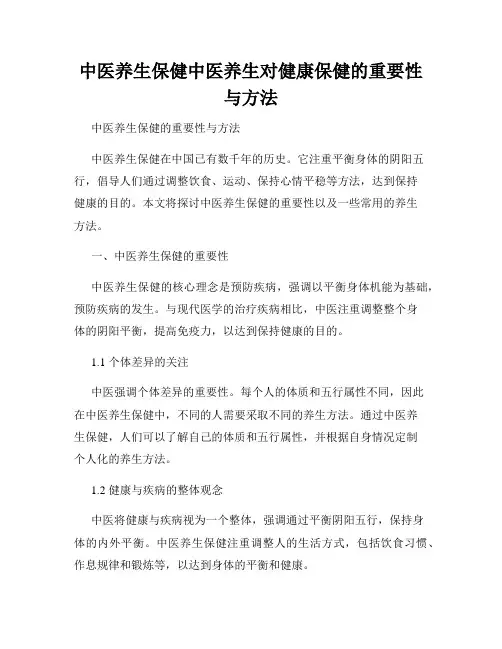 中医养生保健中医养生对健康保健的重要性与方法

中医养生保健的重要性与方法

中医养生保健在中国已有数千年的历史。它注重平衡身体的阴阳五行，倡导人们通过调整饮食、运动、保持心情平稳等方法，达到保持健康的目的。本文将探讨中医养生保健的重要性以及一些常用的养生方法。

一、中医养生保健的重要性

中医养生保健的核心理念是预防疾病，强调以平衡身体机能为基础，预防疾病的发生。与现代医学的治疗疾病相比，中医注重调整整个身体的阴阳平衡，提高免疫力，以达到保持健康的目的。

1.1 个体差异的关注

中医强调个体差异的重要性。每个人的体质和五行属性不同，因此在中医养生保健中，不同的人需要采取不同的养生方法。通过中医养生保健，人们可以了解自己的体质和五行属性，并根据自身情况定制个人化的养生方法。

1.2 健康与疾病的整体观念

中医将健康与疾病视为一个整体，强调通过平衡阴阳五行，保持身体的内外平衡。中医养生保健注重调整人的生活方式，包括饮食习惯、作息规律和锻炼等，以达到身体的平衡和健康。